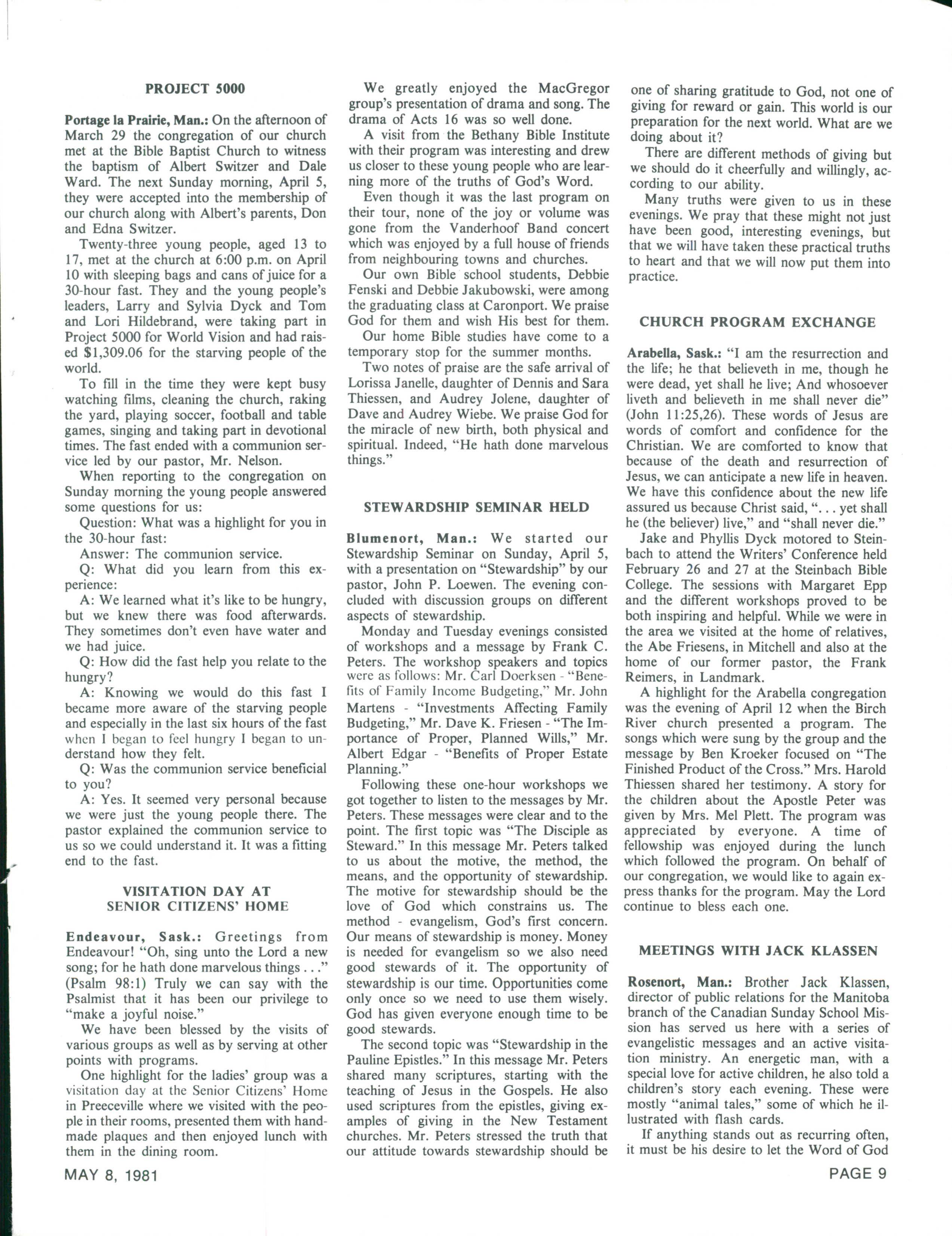 PROJECT 5000

Portage la Prairie, Man.: On the afternoon of March 29 the congregation of our church met at the Bible Baptist Church to witness the baptism of Albert Switzer and Dale Ward. The next Sunday morning, April 5, they were accepted into the membership of our church along with Albert's parents, Don and Edna Switzer.

Twenty-three young people, aged 13 to 17, met at the church at 6:00 p.m. on April 10 with sleeping bags and cans of juice for a 30-hour fast. They and the young people's leaders, Larry and Sylvia Dyck and Tom and Lori Hildebrand, were taking part in Project 5000 for World Vision and had raised $1,309.06 for the starving people of the world.

To fill in the time they were kept busy watching films, cleaning the church, raking the yard, playing soccer, football and table games, singing and taking part in devotional times. The fast ended with a communion service led by our pastor, Mr. Nelson.

When reporting to the congregation on Sunday morning the young people answered some questions for us:

Question: What was a highlight for you in the 30-hour fast:

Answer: The communion service.

Q: What did you learn from this experience:

A: We learned what it's like to be hungry, but we knew there was food afterwards. They sometimes don't even have water and we had juice.

Q: How did the fast help you relate to the hungry?

A: Knowing we would do this fast I became more aware of the starving people and especially in the last six hours of the fast when I began to feel hungry I began to understand how they felt.

Q: Was the communion service beneficial to you?

A: Yes. It seemed very personal because we were just the young people there. The pastor explained the communion service to us so we could understand it. It was a fitting end to the fast.

VISITATION DAY AT SENIOR CITIZENS' HOME

Endeavour, Sask.: Greetings from Endeavour! "Oh, sing unto the Lord a new song; for he hath done marvelous things . . ." (Psalm 98:1) Truly we can say with the Psalmist that it has been our privilege to "make a joyful noise."

We have been blessed by the visits of various groups as well as by serving at other points with programs.

One highlight for the ladies' group was a visitation day at the Senior Citizens' Home in Preeceville where we visited with the people in their rooms, presented them with handmade plaques and then enjoyed lunch with them in the dining room.

We greatly enjoyed the MacGregor group's presentation of drama and song. The drama of Acts 16 was so well done.

A visit from the Bethany Bible Institute with their program was interesting and drew us closer to these young people who are learning more of the truths of God's Word.

Even though it was the last program on their tour, none of the joy or volume was gone from the Vanderhoof Band concert which was enjoyed by a full house of friends from neighbouring towns and churches.

Our own Bible school students, Debbie Fenski and Debbie Jakubowski, were among the graduating class at Caronport. We praise God for them and wish His best for them.

Our home Bible studies have come to a temporary stop for the summer months.

Two notes of praise are the safe arrival of Lorissa Janelle, daughter of Dennis and Sara Thiessen, and Audrey Jolene, daughter of Dave and Audrey Wiebe. We praise God for the miracle of new birth, both physical and spiritual. Indeed, "He hath done marvelous things."

STEWARDSHIP SEMINAR HELD

Blumenort, Man.: We started our Stewardship Seminar on Sunday, April 5, with a presentation on "Stewardship" by our pastor, John P. Loewen. The evening concluded with discussion groups on different aspects of stewardship.

Monday and Tuesday evenings consisted of workshops and a message by Frank C. Peters. The workshop speakers and topics were as follows: Mr. Carl Doerksen - "Benefits of Family Income Budgeting," Mr. John Martens - "Investments Affecting Family Budgeting," Mr. Dave K. Friesen - "The Importance of Proper, Planned Wills," Mr. Albert Edgar - "Benefits of Proper Estate Planning."

Following these one-hour workshops we got together to listen to the messages by Mr. Peters. These messages were clear and to the point. The first topic was "The Disciple as Steward." In this message Mr. Peters talked to us about the motive, the method, the means, and the opportunity of stewardship. The motive for stewardship should be the love of God which constrains us. The method - evangelism, God's first concern. Our means of stewardship is money. Money is needed for evangelism so we also need good stewards of it. The opportunity of stewardship is our time. Opportunities come only once so we need to use them wisely. God has given everyone enough time to be good stewards.

The second topic was "Stewardship in the Pauline Epistles." In this message Mr. Peters shared many scriptures, starting with the teaching of Jesus in the Gospels. He also used scriptures from the epistles, giving examples of giving in the New Testament churches. Mr. Peters stressed the truth that our attitude towards stewardship should be one of sharing gratitude to God, not one of giving for reward or gain. This world is our preparation for the next world. What are we doing about it?

There are different methods of giving but we should do it cheerfully and willingly, according to our ability.

Many truths were given to us in these evenings. We pray that these might not just have been good, interesting evenings, but that we will have taken these practical truths to heart and that we will now put them into practice.

CHURCH PROGRAM EXCHANGE

Arabella, Sask.: "I am the resurrection and the life; he that believeth in me, though he were dead, yet shall he live; And whosoever liveth and believeth in me shall never die" (John 11:25,26). These words of Jesus are words of comfort and confidence for the Christian. We are comforted to know that because of the death and resurrection of Jesus, we can anticipate a new life in heaven. We have this confidence about the new life assured us because Christ said, ". . . yet shall he (the believer) live," and "shall never die."

Jake and Phyllis Dyck motored to Steinbach to attend the Writers' Conference held February 26 and 27 at the Steinbach Bible College. The sessions with Margaret Epp and the different workshops proved to be both inspiring and helpful. While we were in the area we visited at the home of relatives, the Abe Friesens, in Mitchell and also at the home of our former pastor, the Frank Reimers, in Landmark.

A highlight for the Arabella congregation was the evening of April 12 when the Birch River church presented a program. The songs which were sung by the group and the message by Ben Kroeker focused on "The Finished Product of the Cross." Mrs. Harold Thiessen shared her testimony. A story for the children about the Apostle Peter was given by Mrs. Mel Plett. The program was appreciated by everyone. A time of fellowship was enjoyed during the lunch which followed the program. On behalf of our congregation, we would like to again express thanks for the program. May the Lord continue to bless each one.

MEETINGS WITH JACK KLASSEN

Rosenort, Man.: Brother Jack Klassen, director of public relations for the Manitoba branch of the Canadian Sunday School Mission has served us here with a series of evangelistic messages and an active visitation ministry. An energetic man, with a special love for active children, he also told a children's story each evening. These were mostly "animal tales," some of which he illustrated with flash cards.

If anything stands out as recurring often, it must be his desire to let the Word of God

MAY 8, 1981

PAGE 9